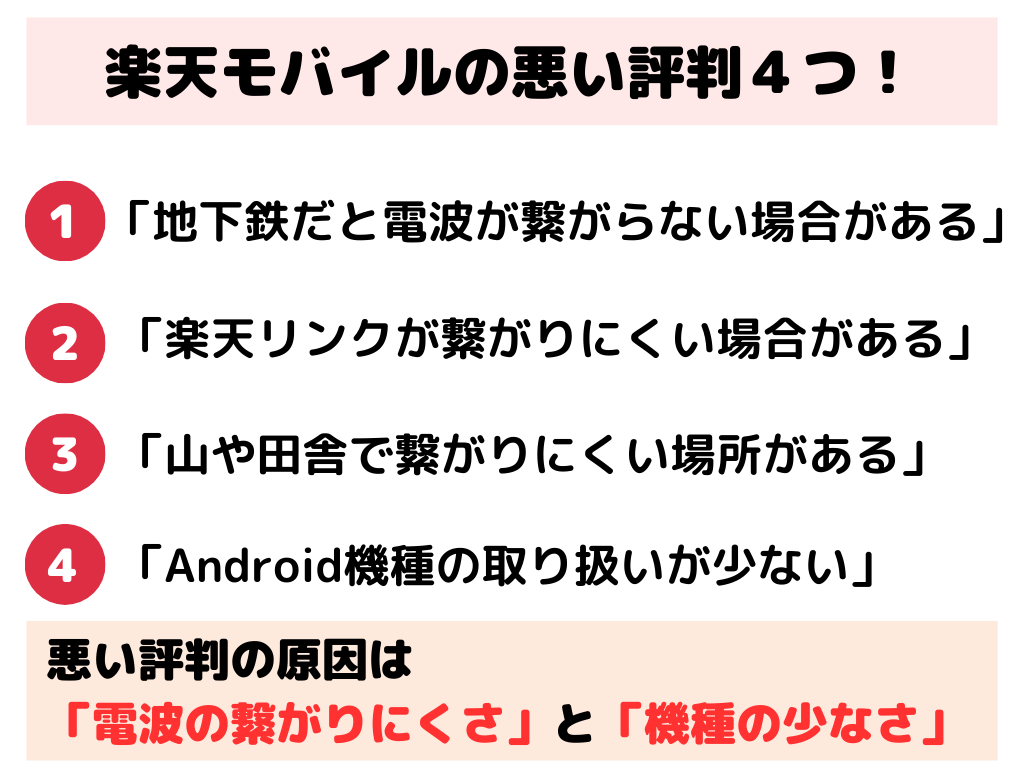 楽天モバイルの悪い評判４つ！

1 「地下鉄だと電波が繋がらない場合がある」

2 「楽天リンクが繋がりにくい場合がある」

3 「山や田舎で繋がりにくい場所がある」

4 「Android機種の取り扱いが少ない」

悪い評判の原因は
「電波の繋がりにくさ」と「機種の少なさ」